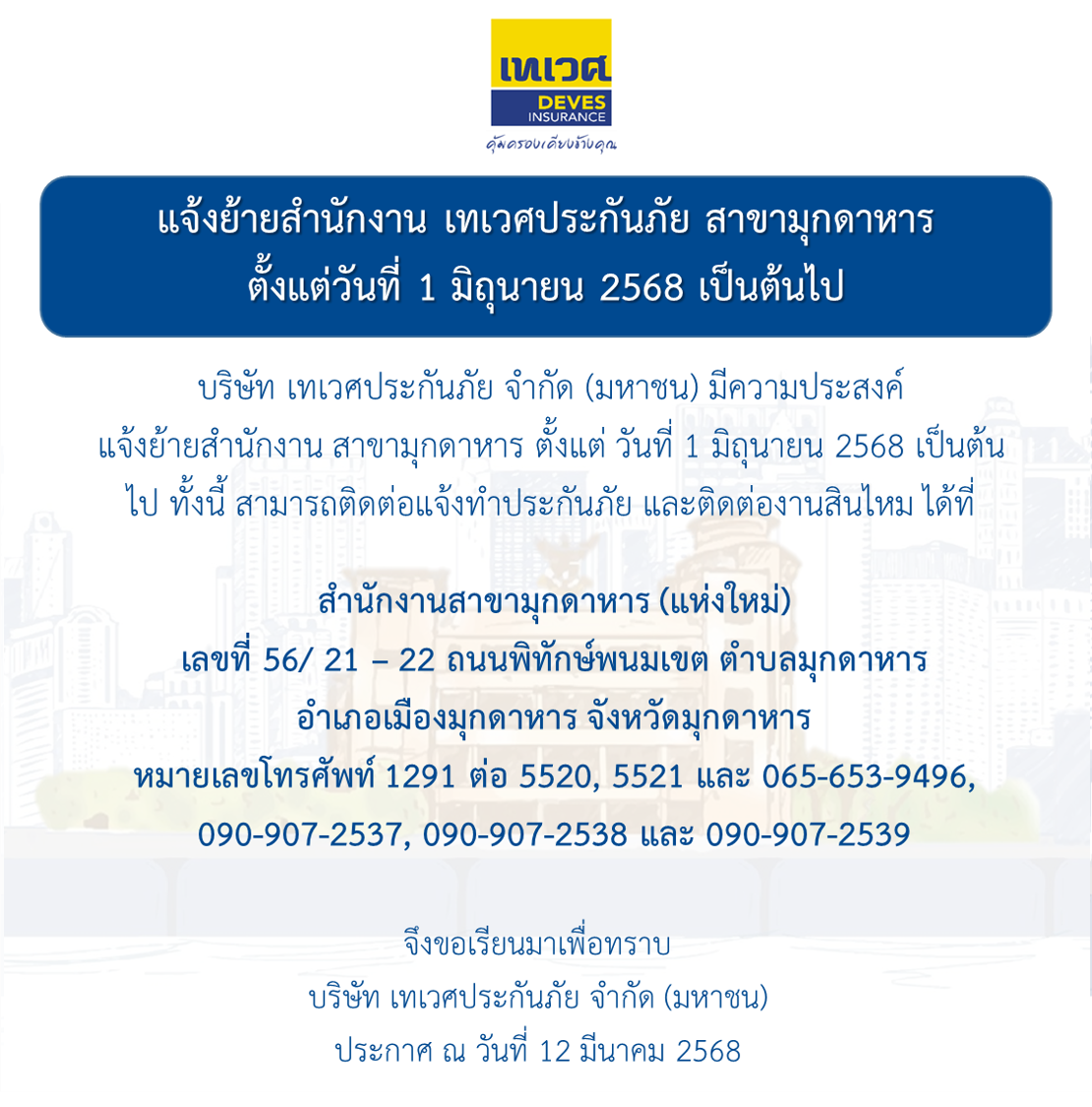 เทเวศ
DEVES
INSURANCE
คุ้มครองเคียงข้างคุณ

แจ้งย้ายสำนักงาน เทเวศประกันภัย สาขามุกดาหาร
ตั้งแต่วันที่ 1 มิถุนายน 2568 เป็นต้นไป

บริษัท เทเวศประกันภัย จำกัด (มหาชน) มีความประสงค์แจ้งย้ายสำนักงาน สาขามุกดาหาร ตั้งแต่ วันที่ 1 มิถุนายน 2568 เป็นต้นไป ทั้งนี้ สามารถติดต่อแจ้งทำประกันภัย และติดต่องานสินไหม ได้ที่

สำนักงานสาขามุกดาหาร (แห่งใหม่)
เลขที่ 56/ 21 – 22 ถนนพิทักษ์พนมเขต ตำบลมุกดาหาร
อำเภอเมืองมุกดาหาร จังหวัดมุกดาหาร
หมายเลขโทรศัพท์ 1291 ต่อ 5520, 5521 และ 065-653-9496,
090-907-2537, 090-907-2538 และ 090-907-2539

จึงขอเรียนมาเพื่อทราบ
บริษัท เทเวศประกันภัย จำกัด (มหาชน)
ประกาศ ณ วันที่ 12 มีนาคม 2568